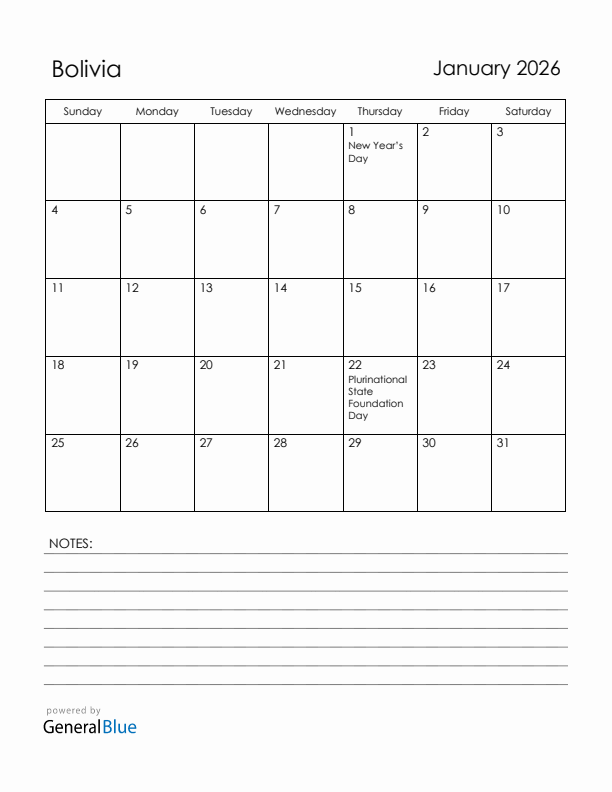 Bolivia

January 2026

| Sunday | Monday | Tuesday | Wednesday | Thursday | Friday | Saturday |
|---|---|---|---|---|---|---|
| | | | | 1 New Year's Day | 2 | 3 |
| 4 | 5 | 6 | 7 | 8 | 9 | 10 |
| 11 | 12 | 13 | 14 | 15 | 16 | 17 |
| 18 | 19 | 20 | 21 | 22 Plurinational State Foundation Day | 23 | 24 |
| 25 | 26 | 27 | 28 | 29 | 30 | 31 |

NOTES:

powered by
GeneralBlue